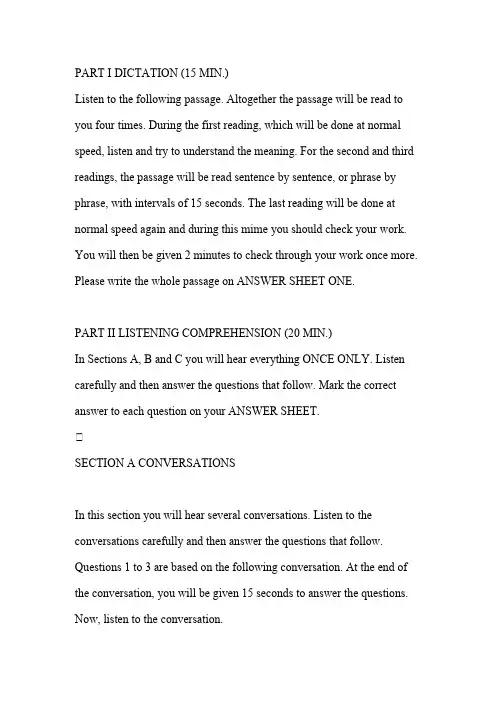 PART I DICTATION (15 MIN.)

Listen to the following passage. Altogether the passage will be read to you four times. During the first reading, which will be done at normal speed, listen and try to understand the meaning. For the second and third readings, the passage will be read sentence by sentence, or phrase by phrase, with intervals of 15 seconds. The last reading will be done at normal speed again and during this mime you should check your work. You will then be given 2 minutes to check through your work once more. Please write the whole passage on ANSWER SHEET ONE.

PART II LISTENING COMPREHENSION (20 MIN.)

In Sections A, B and C you will hear everything ONCE ONLY. Listen carefully and then answer the questions that follow. Mark the correct answer to each question on your ANSWER SHEET.

□

SECTION A CONVERSATIONS

In this section you will hear several conversations. Listen to the conversations carefully and then answer the questions that follow. Questions 1 to 3 are based on the following conversation. At the end of the conversation, you will be given 15 seconds to answer the questions. Now, listen to the conversation.